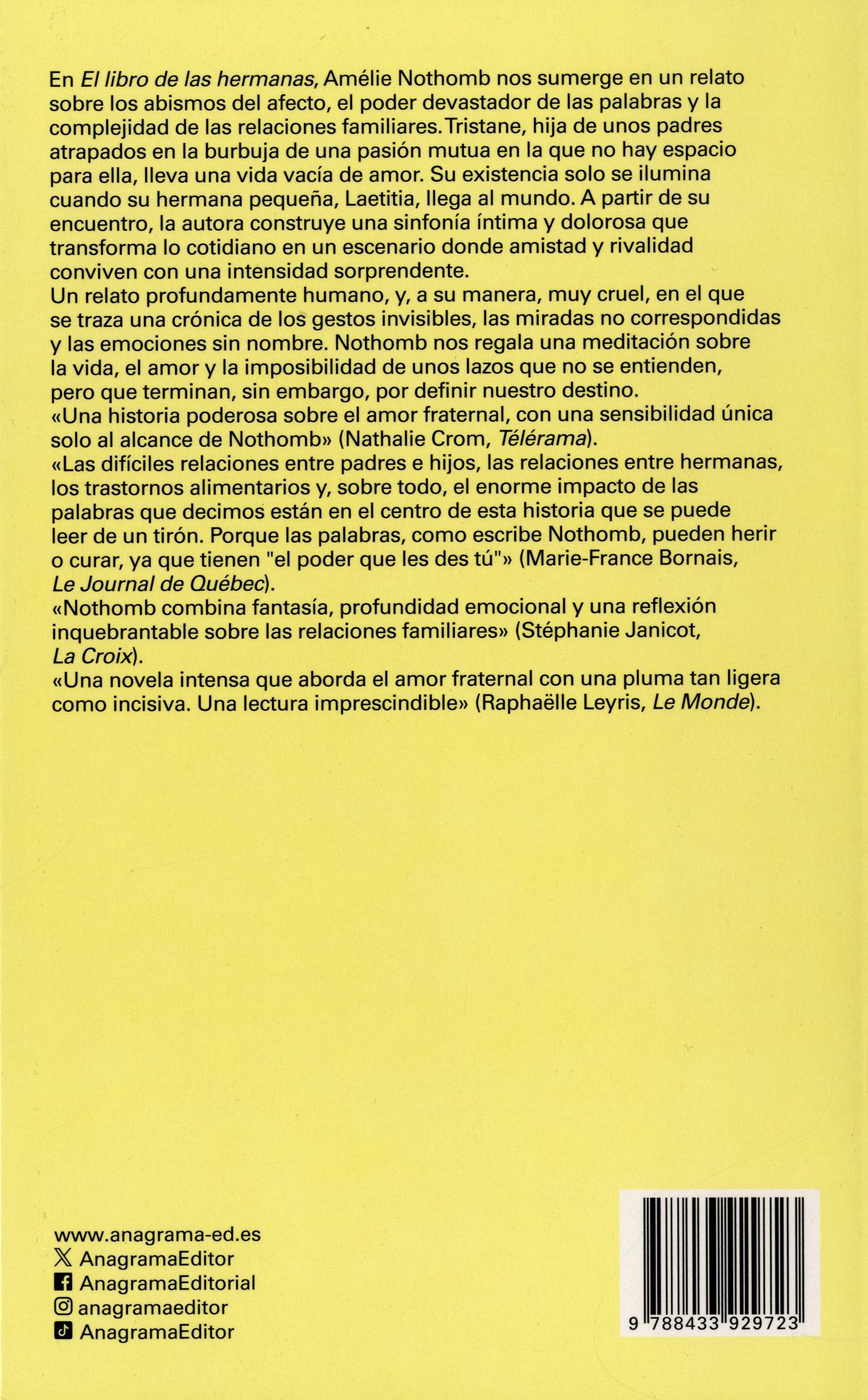 En El libro de las hermanas, Amélie Nothomb nos sumerge en un relato sobre los abismos del afecto, el poder devastador de las palabras y la complejidad de las relaciones familiares. Tristane, hija de unos padres atrapados en la burbuja de una pasión mutua en la que no hay espacio para ella, lleva una vida vacía de amor. Su existencia solo se ilumina cuando su hermana pequeña, Laetitia, llega al mundo. A partir de su encuentro, la autora construye una sinfonía íntima y dolorosa que transforma lo cotidiano en un escenario donde amistad y rivalidad conviven con una intensidad sorprendente.
Un relato profundamente humano, y, a su manera, muy cruel, en el que se traza una crónica de los gestos invisibles, las miradas no correspondidas y las emociones sin nombre. Nothomb nos regala una meditación sobre la vida, el amor y la imposibilidad de unos lazos que no se entienden, pero que terminan, sin embargo, por definir nuestro destino.
«Una historia poderosa sobre el amor fraternal, con una sensibilidad única solo al alcance de Nothomb» (Nathalie Crom, Télérama).
«Las difíciles relaciones entre padres e hijos, las relaciones entre hermanas, los trastornos alimentarios y, sobre todo, el enorme impacto de las palabras que decimos están en el centro de esta historia que se puede leer de un tirón. Porque las palabras, como escribe Nothomb, pueden herir o curar, ya que tienen "el poder que les des tú"» (Marie-France Bornais, Le Journal de Québec).
«Nothomb combina fantasía, profundidad emocional y una reflexión inquebrantable sobre las relaciones familiares» (Stéphanie Janicot, La Croix).
«Una novela intensa que aborda el amor fraternal con una pluma tan ligera como incisiva. Una lectura imprescindible» (Raphaëlle Leyris, Le Monde).

www.anagrama-ed.es
AnagramaEditor
AnagramaEditorial
anagramaeditor
AnagramaEditor

9 788433 929723